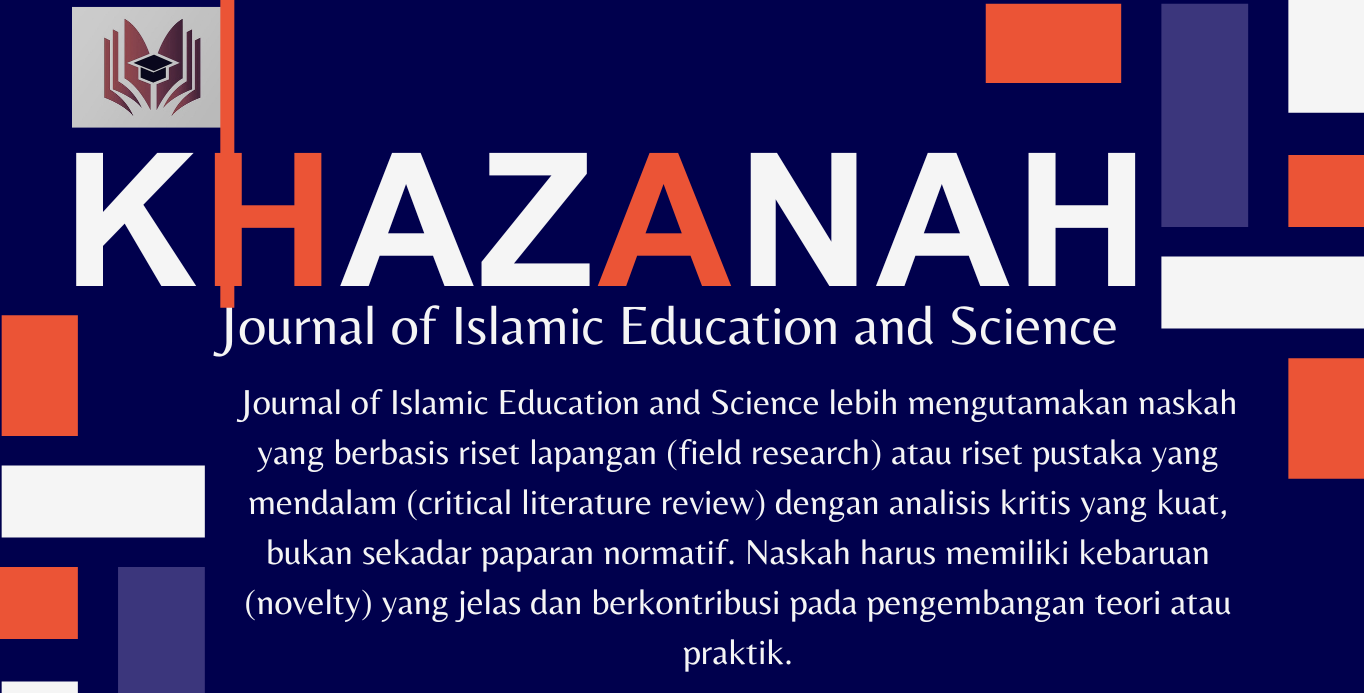 KHAZANAH

Journal of Islamic Education and Science

Journal of Islamic Education and Science lebih mengutamakan naskah yang berbasis riset lapangan (field research) atau riset pustaka yang mendalam (critical literature review) dengan analisis kritis yang kuat, bukan sekadar paparan normatif. Naskah harus memiliki kebaruan (novelty) yang jelas dan berkontribusi pada pengembangan teori atau praktik.